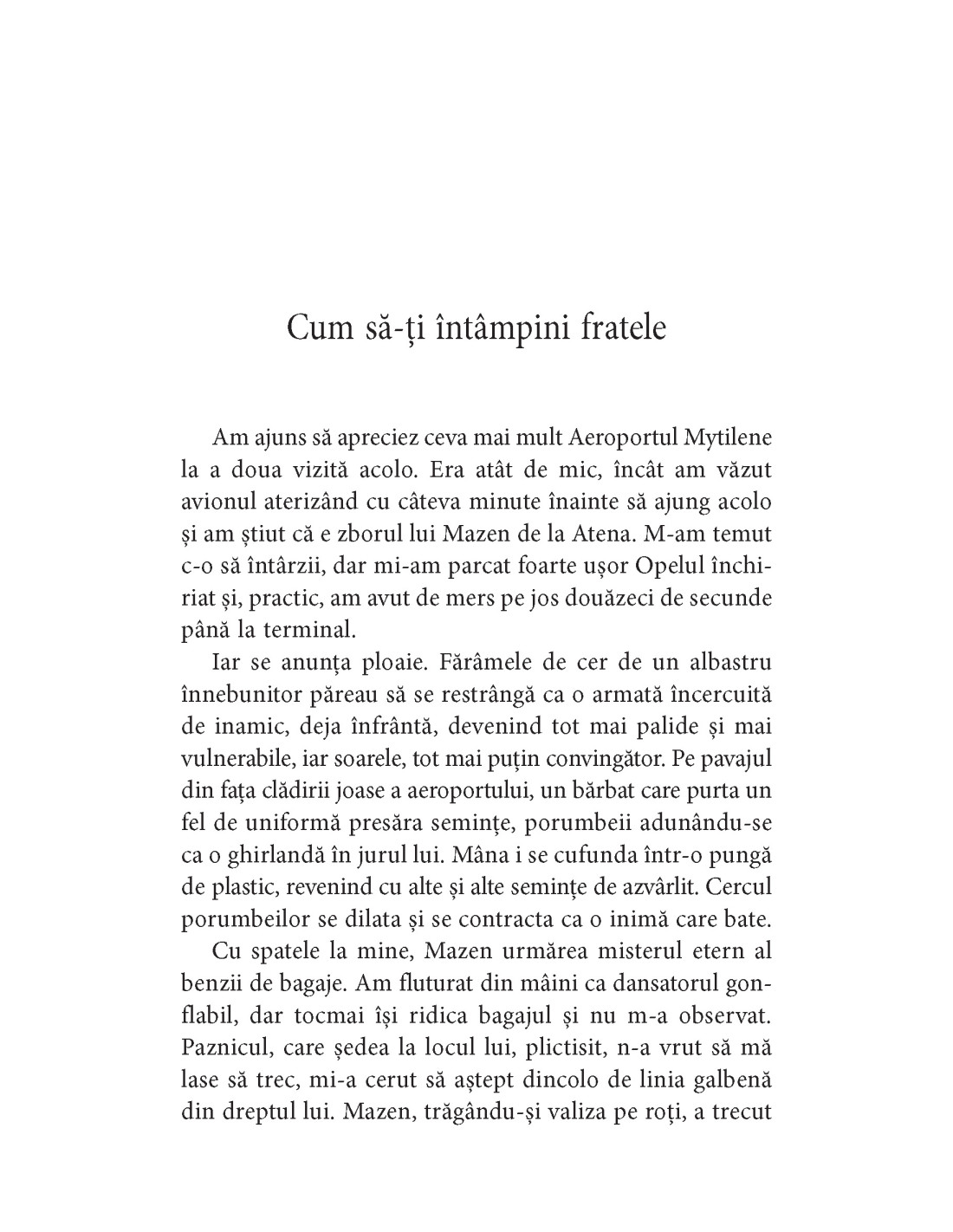 Cum să-ți întâmpini fratele

Am ajuns să apreciez ceva mai mult Aeroportul Mytilene la a doua vizită acolo. Era atât de mic, încât am văzut avionul aterizând cu câteva minute înainte să ajung acolo și am știut că e zborul lui Mazen de la Atena. M-am temut c-o să întârzii, dar mi-am parcat foarte ușor Opelul închiriat și, practic, am avut de mers pe jos douăzeci de secunde până la terminal.

Iar se anunța ploaie. Fărâmele de cer de un albastru înnebunitor păreau să se restrângă ca o armată încercuită de inamic, deja înfrântă, devenind tot mai palide și mai vulnerabile, iar soarele, tot mai puțin convingător. Pe pavajul din fața clădirii joase a aeroportului, un bărbat care purta un fel de uniformă presăra semințe, porumbeii adunându-se ca o ghirlandă în jurul lui. Mâna i se cufunda într-o pungă de plastic, revenind cu alte și alte semințe de azvârlit. Cercul porumbeilor se dilata și se contracta ca o inimă care bate.

Cu spatele la mine, Mazen urmărea misterul etern al benzii de bagaje. Am fluturat din mâini ca dansatorul gonflabil, dar tocmai își ridica bagajul și nu m-a observat. Paznicul, care ședea la locul lui, plictisit, n-a vrut să mă lase să trec, mi-a cerut să aștept dincolo de linia galbenă din dreptul lui. Mazen, trăgându-și valiza pe roți, a trecut